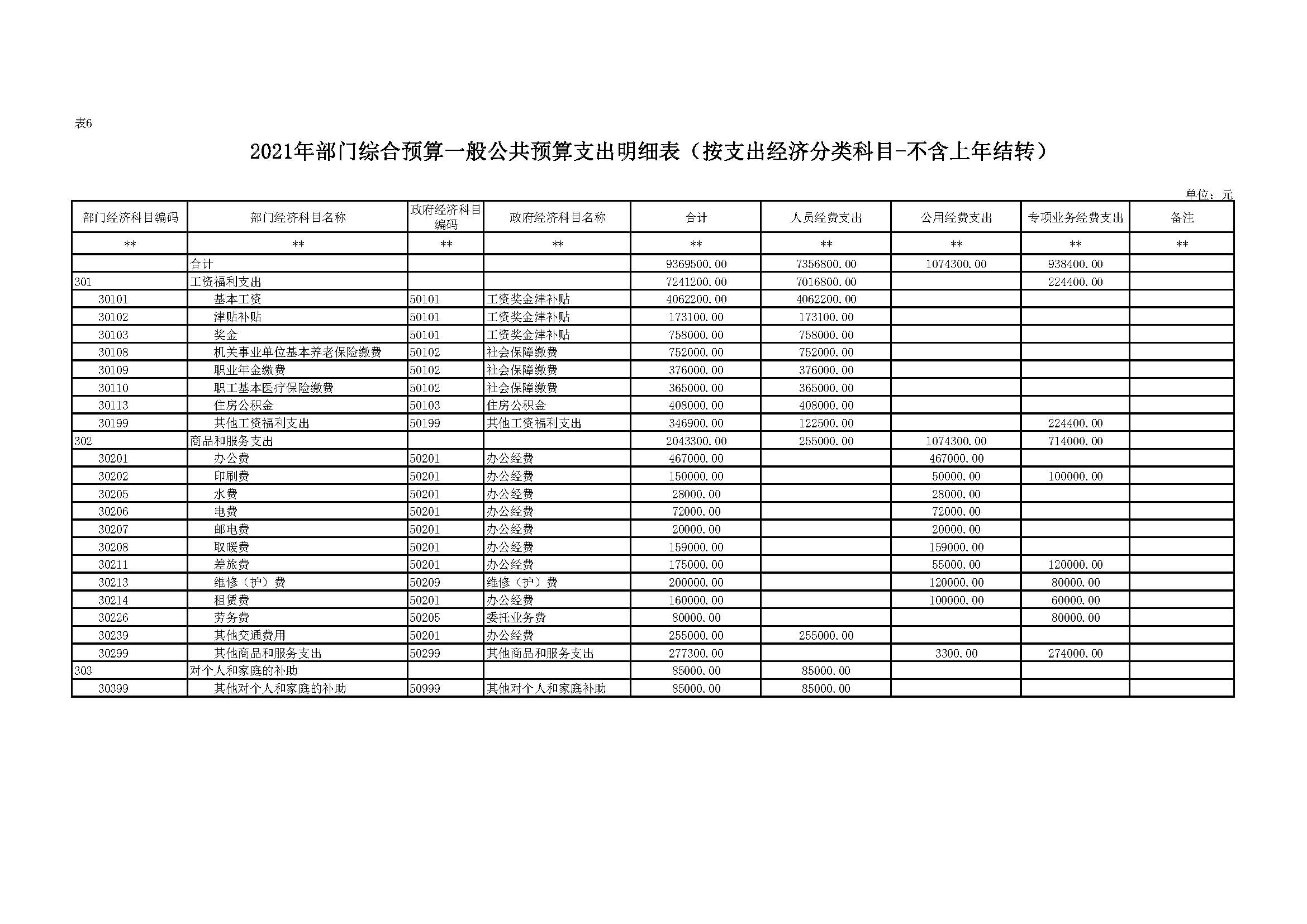 表6

2021年部门综合预算一般公共预算支出明细表（按支出经济分类科目-不含上年结转）

单位：元

| 部门经济科目编码 | 部门经济科目名称 | 政府经济科目编码 | 政府经济科目名称 | 合计 | 人员经费支出 | 公用经费支出 | 专项业务经费支出 | 备注 |
|---|---|---|---|---|---|---|---|---|
| ** | ** | ** | ** | ** | ** | ** | ** | ** |
| | 合计 | | | 9369500.00 | 7356800.00 | 1074300.00 | 938400.00 | |
| 301 | 工资福利支出 | | | 7241200.00 | 7016800.00 | | 224400.00 | |
| 30101 | 基本工资 | 50101 | 工资奖金津补贴 | 4062200.00 | 4062200.00 | | | |
| 30102 | 津贴补贴 | 50101 | 工资奖金津补贴 | 173100.00 | 173100.00 | | | |
| 30103 | 奖金 | 50101 | 工资奖金津补贴 | 758000.00 | 758000.00 | | | |
| 30108 | 机关事业单位基本养老保险缴费 | 50102 | 社会保障缴费 | 752000.00 | 752000.00 | | | |
| 30109 | 职业年金缴费 | 50102 | 社会保障缴费 | 376000.00 | 376000.00 | | | |
| 30110 | 职工基本医疗保险缴费 | 50102 | 社会保障缴费 | 365000.00 | 365000.00 | | | |
| 30113 | 住房公积金 | 50103 | 住房公积金 | 408000.00 | 408000.00 | | | |
| 30199 | 其他工资福利支出 | 50199 | 其他工资福利支出 | 346900.00 | 122500.00 | | 224400.00 | |
| 302 | 商品和服务支出 | | | 2043300.00 | 255000.00 | 1074300.00 | 714000.00 | |
| 30201 | 办公费 | 50201 | 办公经费 | 467000.00 | | 467000.00 | | |
| 30202 | 印刷费 | 50201 | 办公经费 | 150000.00 | | 50000.00 | 100000.00 | |
| 30205 | 水费 | 50201 | 办公经费 | 28000.00 | | 28000.00 | | |
| 30206 | 电费 | 50201 | 办公经费 | 72000.00 | | 72000.00 | | |
| 30207 | 邮电费 | 50201 | 办公经费 | 20000.00 | | 20000.00 | | |
| 30208 | 取暖费 | 50201 | 办公经费 | 159000.00 | | 159000.00 | | |
| 30211 | 差旅费 | 50201 | 办公经费 | 175000.00 | | 55000.00 | 120000.00 | |
| 30213 | 维修（护）费 | 50209 | 维修（护）费 | 200000.00 | | 120000.00 | 80000.00 | |
| 30214 | 租赁费 | 50201 | 办公经费 | 160000.00 | | 100000.00 | 60000.00 | |
| 30226 | 劳务费 | 50205 | 委托业务费 | 80000.00 | | | 80000.00 | |
| 30239 | 其他交通费用 | 50201 | 办公经费 | 255000.00 | 255000.00 | | | |
| 30299 | 其他商品和服务支出 | 50299 | 其他商品和服务支出 | 277300.00 | | 3300.00 | 274000.00 | |
| 303 | 对个人和家庭的补助 | | | 85000.00 | 85000.00 | | | |
| 30399 | 其他对个人和家庭的补助 | 50999 | 其他对个人和家庭补助 | 85000.00 | 85000.00 | | | |